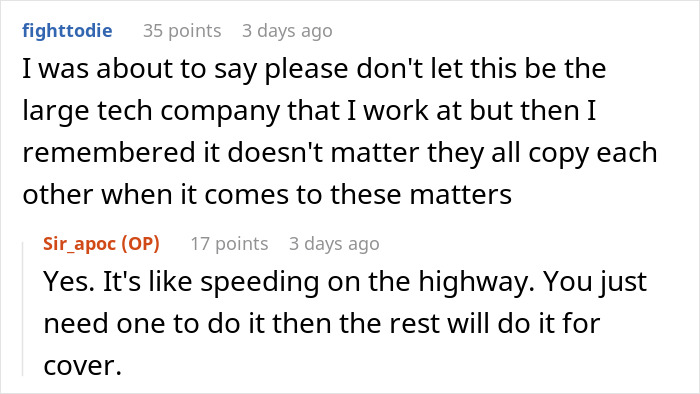 fighttodie 35 points 3 days ago
I was about to say please don't let this be the large tech company that I work at but then I remembered it doesn't matter they all copy each other when it comes to these matters

Sir_apoc (OP) 17 points 3 days ago
Yes. It's like speeding on the highway. You just need one to do it then the rest will do it for cover.